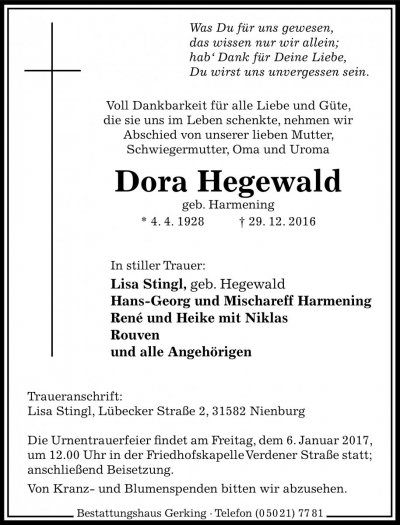 Was Du für uns gewesen,
das wissen nur wir allein;
hab' Dank für Deine Liebe,
Du wirst uns unvergessen sein.

Voll Dankbarkeit für alle Liebe und Güte, die sie uns im Leben schenkte, nehmen wir Abschied von unserer lieben Mutter, Schwiegermutter, Oma und Uroma

Dora Hegewald

geb. Harmening

* 4. 4. 1928 † 29. 12. 2016

In stiller Trauer:
Lisa Stingl, geb. Hegewald
Hans-Georg und Mischareff Harmening
René und Heike mit Niklas
Rouven
und alle Angehörigen

Traueranschrift:
Lisa Stingl, Lübecker Straße 2, 31582 Nienburg

Die Urnentrauerfeier findet am Freitag, dem 6. Januar 2017, um 12.00 Uhr in der Friedhofskapelle Verdener Straße statt; anschließend Beisetzung.

Von Kranz- und Blumenspenden bitten wir abzusehen.

Bestattungshaus Gerking · Telefon (05021) 7781